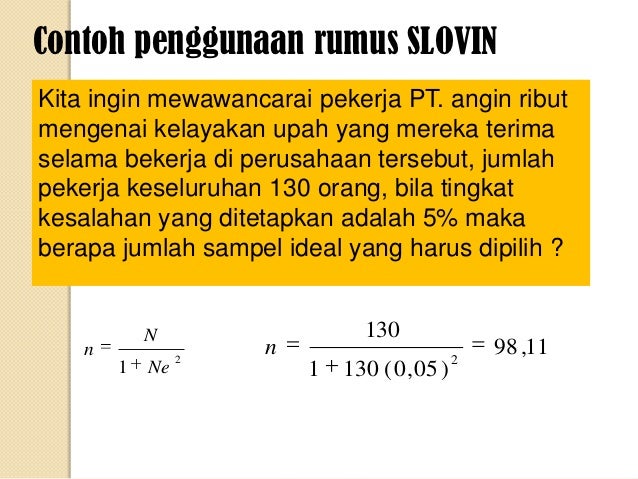 Contoh penggunaan rumus SLOVIN

Kita ingin mewawancarai pekerja PT. angin ribut mengenai kelayakan upah yang mereka terima selama bekerja di perusahaan tersebut, jumlah pekerja keseluruhan 130 orang, bila tingkat kesalahan yang ditetapkan adalah 5% maka berapa jumlah sampel ideal yang harus dipilih ?

$n = \frac{N}{1 + Ne^2}$ $n = \frac{130}{1 + 130(0,05)^2} = 98,11$